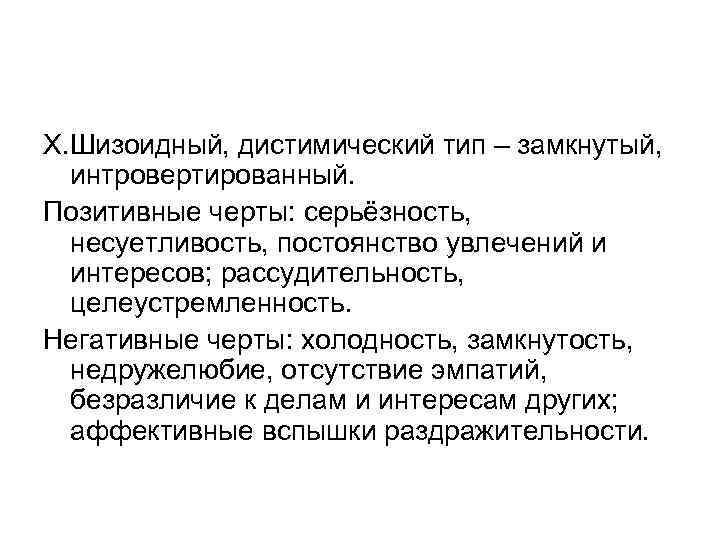 X.Шизоидный, дистимический тип – замкнутый, интровертированный.

Позитивные черты: серьёзность, несуетливость, постоянство увлечений и интересов; рассудительность, целеустремленность.

Негативные черты: холодность, замкнутость, недружелюбие, отсутствие эмпатий, безразличие к делам и интересам других; аффективные вспышки раздражительности.